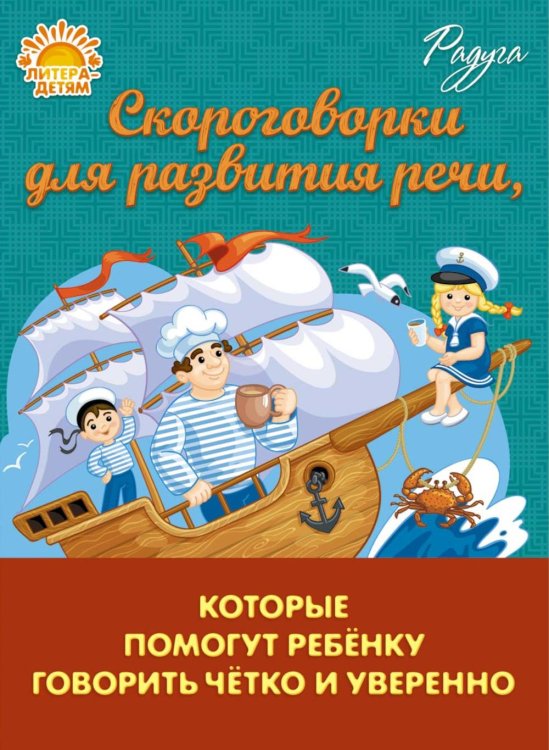 ЛИТЕРА-ДЕТЯМ

Радуга

Скороговорки для развития речи,

КОТОРЫЕ ПОМОГУТ РЕБЁНКУ ГОВОРИТЬ ЧЁТКО И УВЕРЕННО